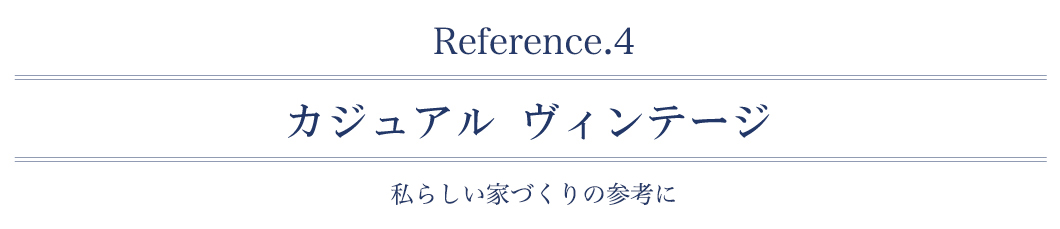 Reference.4

カジュアル ヴィンテージ

私らしい家づくりの参考に